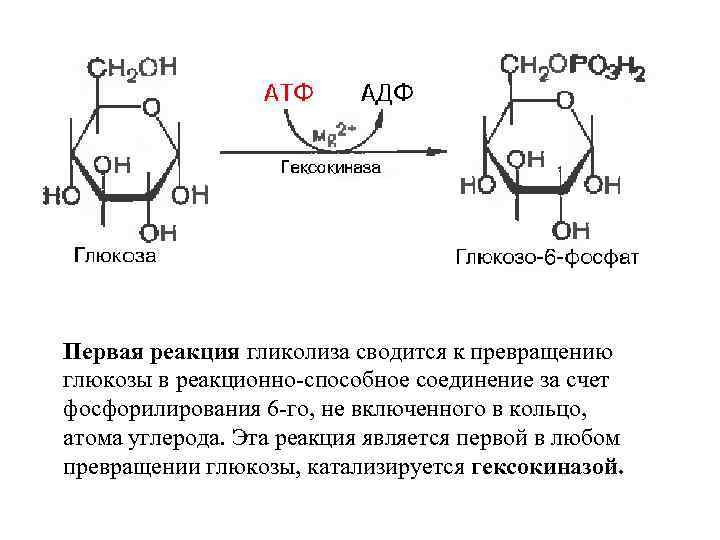 $CH_2OH$

O

OH

HO

OH

OH

Глюкоза

АТФ

АДФ

$Mg^{2+}$

Гексокиназа

$CH_2OPO_3H_2$

O

OH

HO

OH

OH

Глюкозо-6-фосфат

Первая реакция гликолиза сводится к превращению глюкозы в реакционно-способное соединение за счет фосфорилирования 6-го, не включенного в кольцо, атома углерода. Эта реакция является первой в любом превращении глюкозы, катализируется гексокиназой.